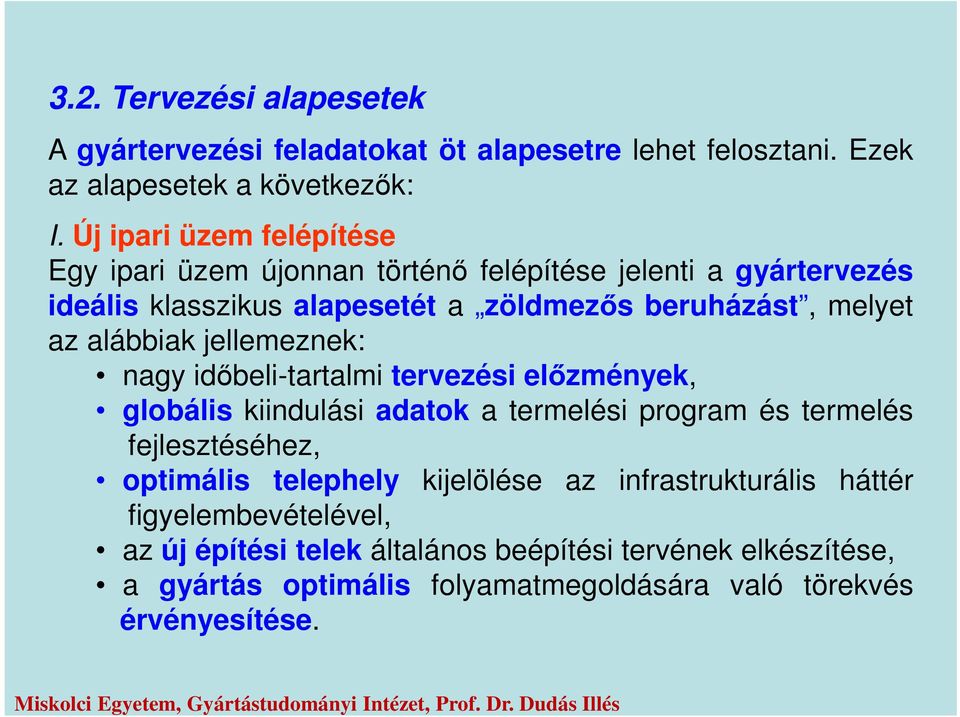 3.2. Tervezési alapesetek

A gyártervezési feladatokat öt alapesetre lehet felosztani. Ezek az alapesetek a következők:

I. Új ipari üzem felépítése
Egy ipari üzem újonnan történő felépítése jelenti a gyártervezés ideális klasszikus alapesetét a „zöldmezős beruházást”, melyet az alábbiak jellemeznek:
• nagy időbeli-tartalmi tervezési előzmények,
• globális kiindulási adatok a termelési program és termelés fejlesztéséhez,
• optimális telephely kijelölése az infrastrukturális háttér figyelembevételével,
• az új építési telek általános beépítési tervének elkészítése,
• a gyártás optimális folyamatmegoldására való törekvés érvényesítése.

Miskolci Egyetem, Gyártástudományi Intézet, Prof. Dr. Dudás Illés